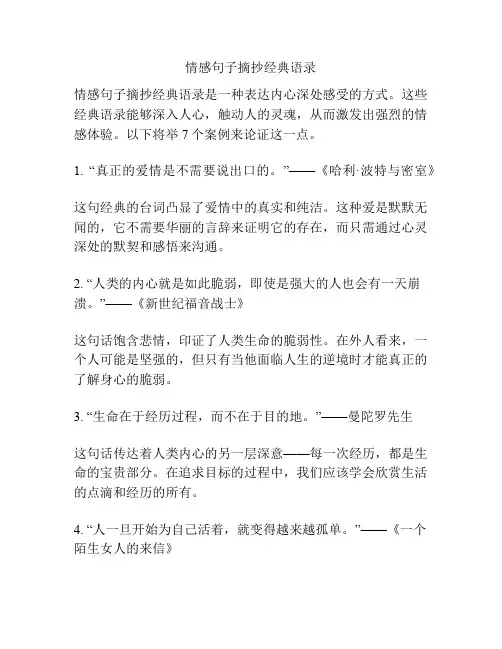 情感句子摘抄经典语录

情感句子摘抄经典语录是一种表达内心深处感受的方式。这些经典语录能够深入人心，触动人的灵魂，从而激发出强烈的情感体验。以下将举 7 个案例来论证这一点。

1. “真正的爱情是不需要说出口的。”——《哈利·波特与密室》

这句经典的台词凸显了爱情中的真实和纯洁。这种爱是默默无闻的，它不需要华丽的言辞来证明它的存在，而只需通过心灵深处的默契和感悟来沟通。

2. “人类的内心就是如此脆弱，即使是强大的人也会有一天崩溃。”——《新世纪福音战士》

这句话饱含悲情，印证了人类生命的脆弱性。在外人看来，一个人可能是坚强的，但只有当他面临人生的逆境时才能真正的了解身心的脆弱。

3. “生命在于经历过程，而不在于目的地。”——曼陀罗先生

这句话传达着人类内心的另一层深意——每一次经历，都是生命的宝贵部分。在追求目标的过程中，我们应该学会欣赏生活的点滴和经历的所有。

4. “人一旦开始为自己活着，就变得越来越孤单。”——《一个陌生女人的来信》